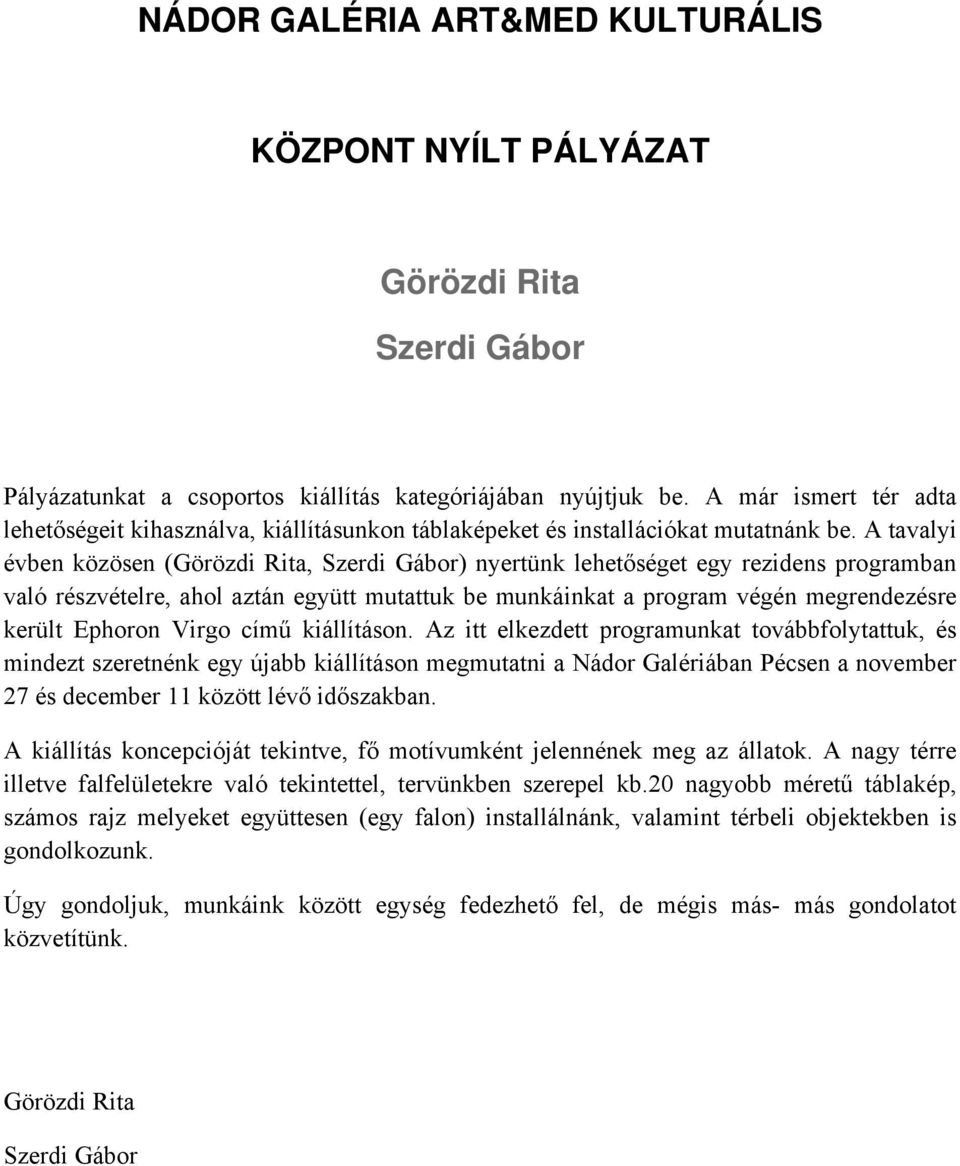 NÁDOR GALÉRIA ART&MED KULTURÁLIS

KÖZPONT NYÍLT PÁLYÁZAT

Görözdi Rita

Szerdi Gábor

Pályázatunkat a csoportos kiállítás kategóriájában nyújtjuk be. A már ismert tér adta lehetőségeit kihasználva, kiállításunkon táblaképeket és installációkat mutatnánk be. A tavalyi évben közösen (Görözdi Rita, Szerdi Gábor) nyertünk lehetőséget egy rezidens programban való részvételre, ahol aztán együtt mutattuk be munkáinkat a program végén megrendezésre került Ephoron Virgo című kiállításon. Az itt elkezdett programunkat továbbfolytattuk, és mindezt szeretnénk egy újabb kiállításon megmutatni a Nádor Galériában Pécsen a november 27 és december 11 között lévő időszakban.

A kiállítás koncepcióját tekintve, fő motívumként jelennének meg az állatok. A nagy térre illetve falfelületekre való tekintettel, tervünkben szerepel kb.20 nagyobb méretű táblakép, számos rajz melyeket együttesen (egy falon) installálnánk, valamint térbeli objektekben is gondolkozunk.

Úgy gondoljuk, munkáink között egység fedezhető fel, de mégis más- más gondolatot közvetítünk.

Görözdi Rita

Szerdi Gábor